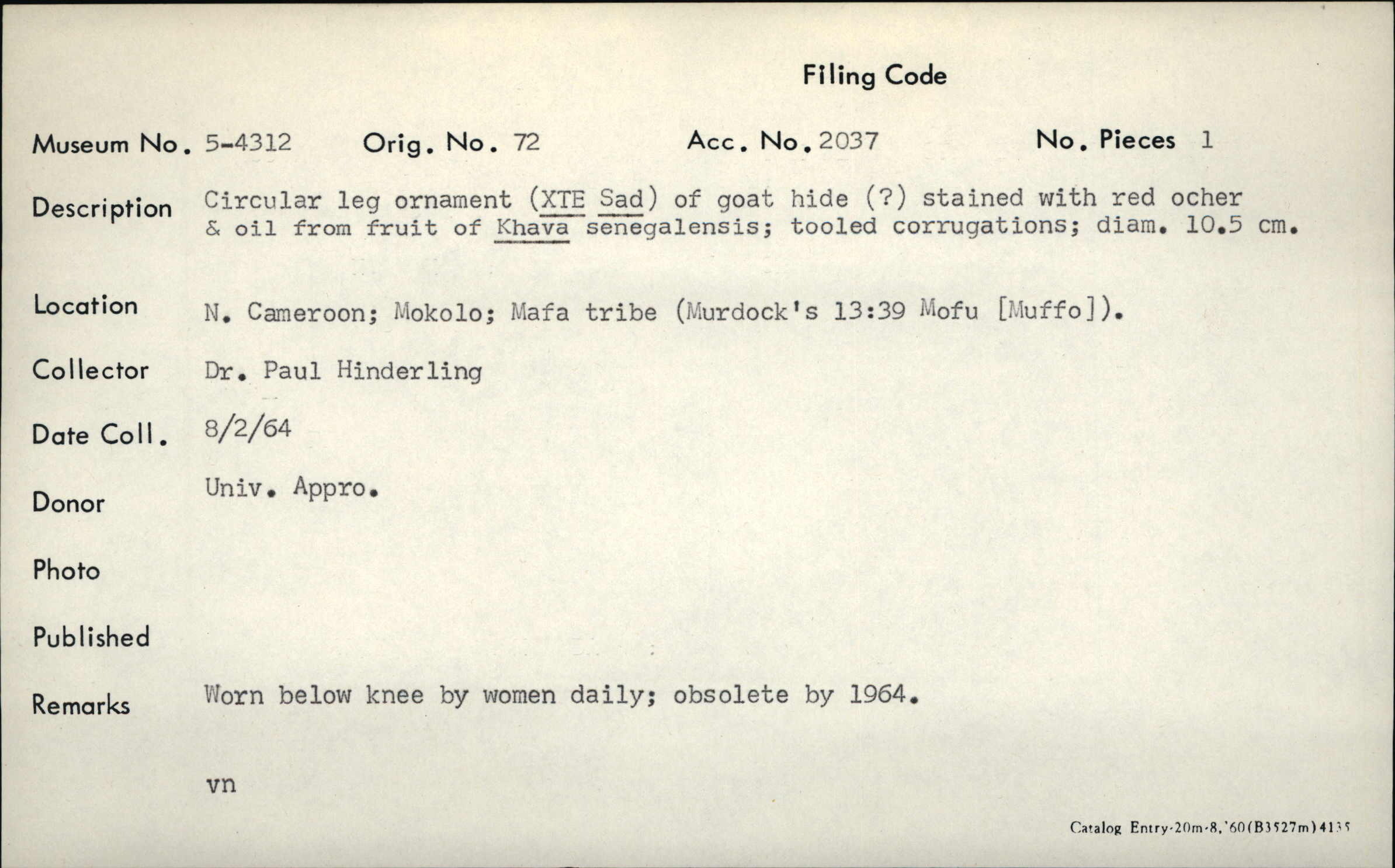 Filing Code

Museum No. 5-4312 Orig. No. 72 Acc. No. 2037 No. Pieces 1

Description Circular leg ornament (XTE Sad) of goat hide (?) stained with red ocher & oil from fruit of Khava senegalensis; tooled corrugations; diam. 10.5 cm.

Location N. Cameroon; Mokolo; Mafa tribe (Murdock's 13:39 Mofu [Muffo]).

Collector Dr. Paul Hinderling

Date Coll. 8/2/64

Donor Univ. Appro.

Photo

Published

Remarks Worn below knee by women daily; obsolete by 1964.

vn

Catalog Entry-20m-8,'60(B3527m)4135